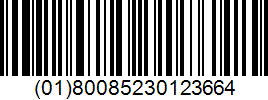 (01)80085230123664